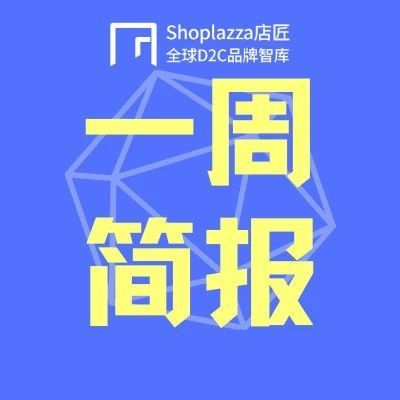 Shoplazza店匠
全球D2C品牌智库

一周
简报